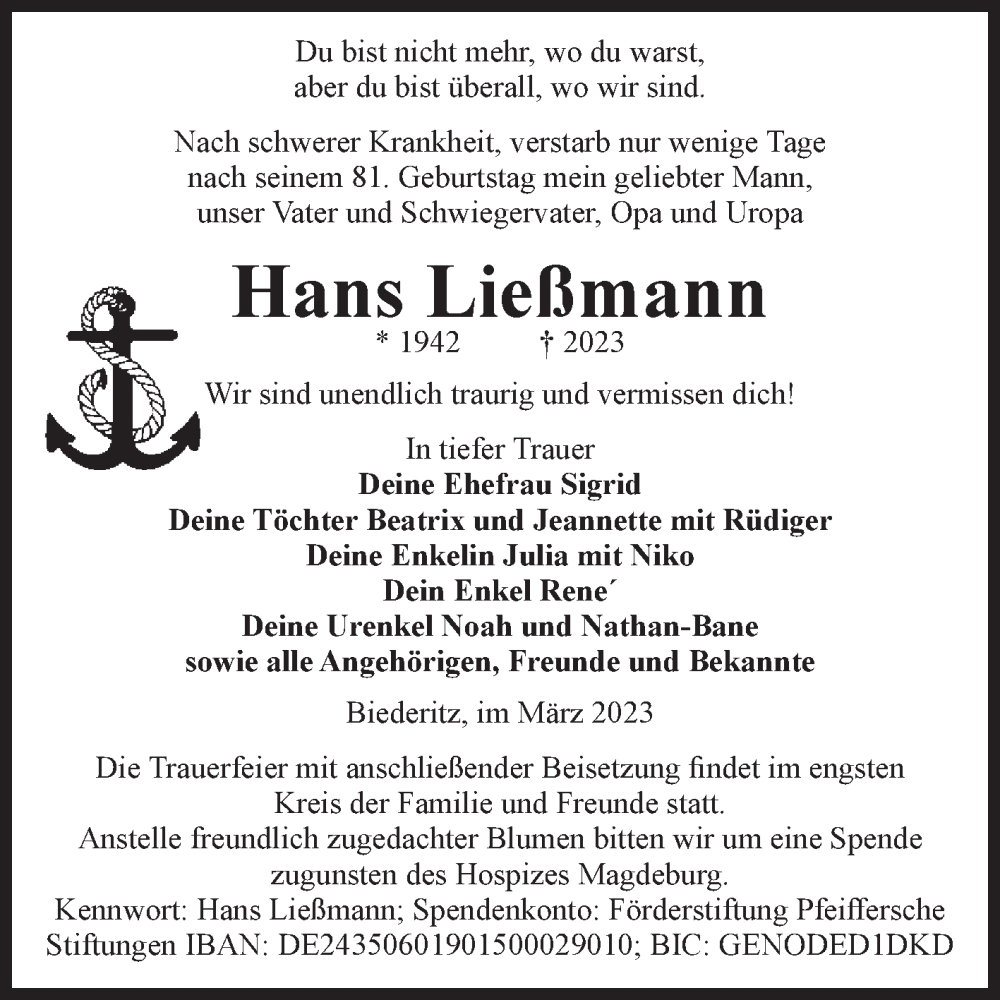 Du bist nicht mehr, wo du warst,
aber du bist überall, wo wir sind.

Nach schwerer Krankheit, verstarb nur wenige Tage nach seinem 81. Geburtstag mein geliebter Mann, unser Vater und Schwiegervater, Opa und Uropa

Hans Ließmann

* 1942 † 2023

Wir sind unendlich traurig und vermissen dich!

In tiefer Trauer
Deine Ehefrau Sigrid
Deine Töchter Beatrix und Jeannette mit Rüdiger
Deine Enkelin Julia mit Niko
Dein Enkel Rene´
Deine Urenkel Noah und Nathan-Bane
sowie alle Angehörigen, Freunde und Bekannte

Biederitz, im März 2023

Die Trauerfeier mit anschließender Beisetzung findet im engsten Kreis der Familie und Freunde statt.
Anstelle freundlich zugedachter Blumen bitten wir um eine Spende zugunsten des Hospizes Magdeburg.
Kennwort: Hans Ließmann; Spendenkonto: Förderstiftung Pfeiffersche Stiftungen IBAN: DE24350601901500029010; BIC: GENODED1DKD